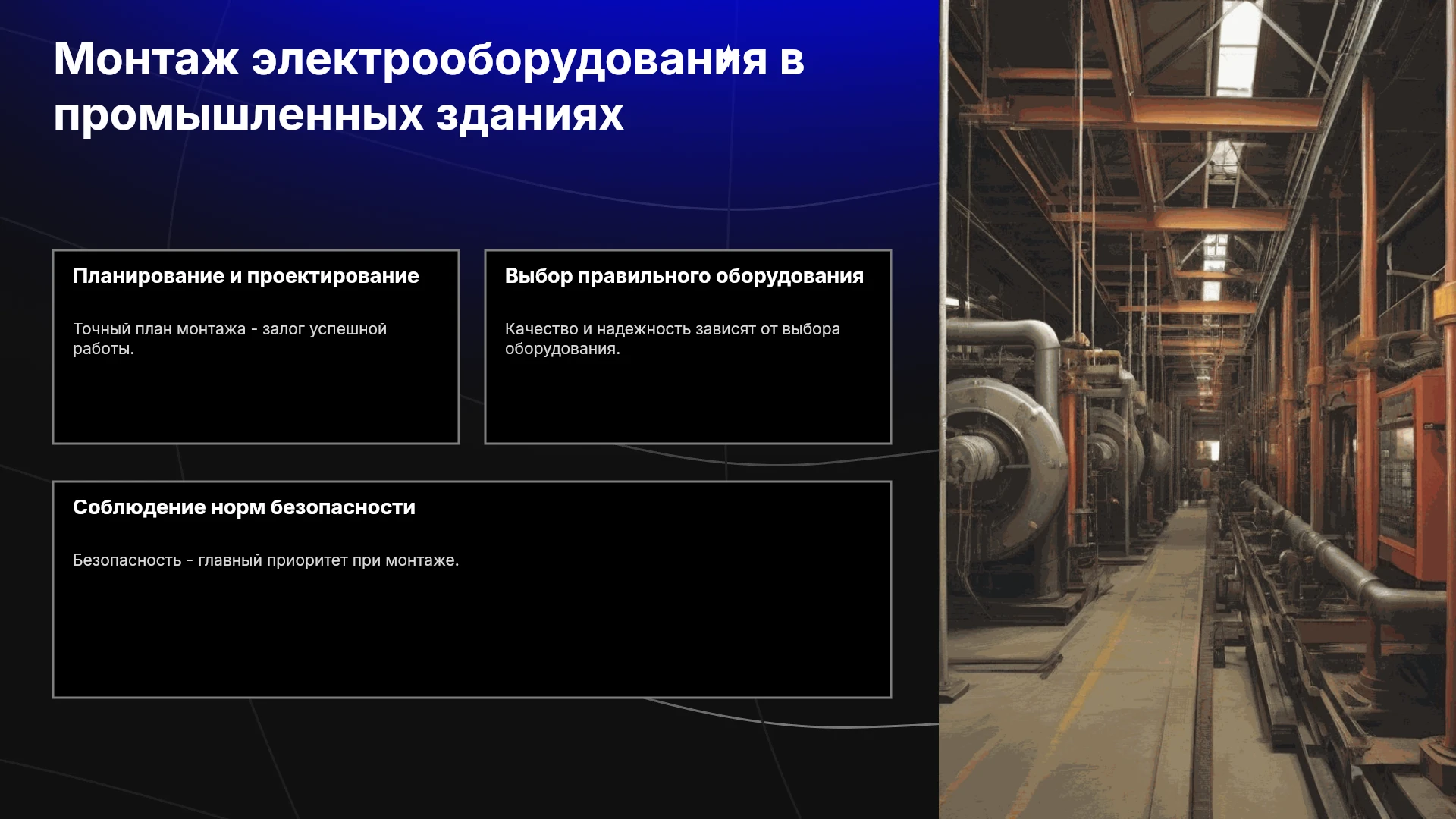 Монтаж электрооборудования в промышленных зданиях

Планирование и проектирование

Точный план монтажа - залог успешной работы.

Выбор правильного оборудования

Качество и надежность зависят от выбора оборудования.

Соблюдение норм безопасности

Безопасность - главный приоритет при монтаже.